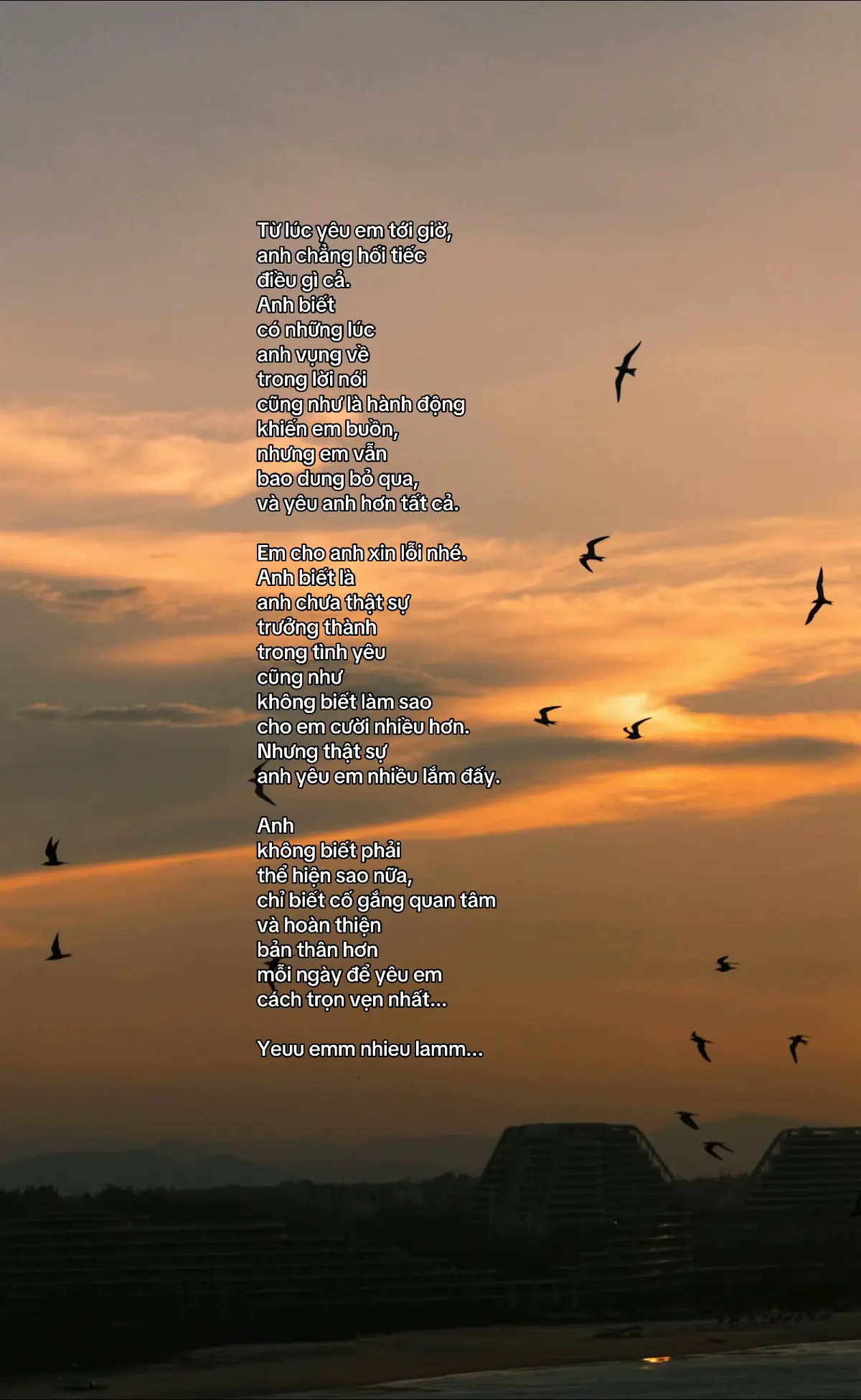 Từ lúc yêu em tới giờ,
anh chẳng hối tiếc
điều gì cả.
Anh biết
có những lúc
anh vụng về
trong lời nói
cũng như là hành động
khiến em buồn,
nhưng em vẫn
bao dung bỏ qua,
và yêu anh hơn tất cả.

Em cho anh xin lỗi nhé.
Anh biết là
anh chưa thật sự
trưởng thành
trong tình yêu
cũng như
không biết làm sao
cho em cười nhiều hơn.
Nhưng thật sự
anh yêu em nhiều lắm đấy.

Anh
không biết phải
thể hiện sao nữa,
chỉ biết cố gắng quan tâm
và hoàn thiện
bản thân hơn
mỗi ngày để yêu em
cách trọn vẹn nhất...

Yeuu emm nhieu lamm...